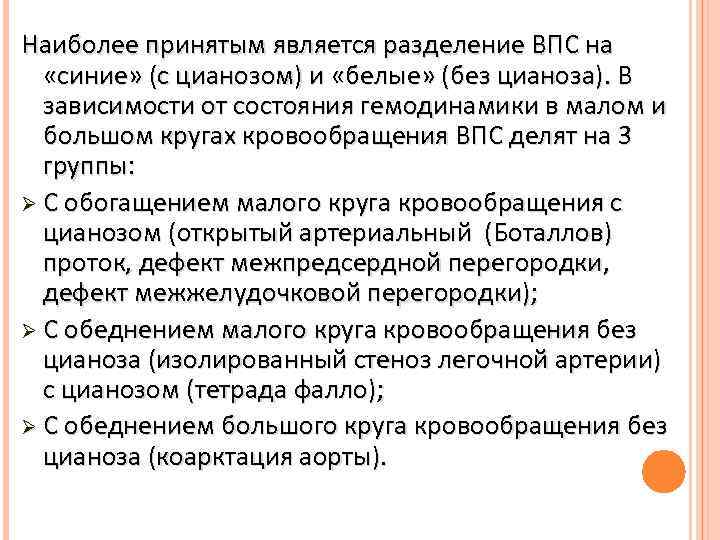 Наиболее принятым является разделение ВПС на «синие» (с цианозом) и «белые» (без цианоза). В зависимости от состояния гемодинамики в малом и большом кругах кровообращения ВПС делят на 3 группы:

➢ С обогащением малого круга кровообращения с цианозом (открытый артериальный (Боталлов) проток, дефект межпредсердной перегородки, дефект межжелудочковой перегородки);

➢ С обеднением малого круга кровообращения без цианоза (изолированный стеноз легочной артерии) с цианозом (тетрада фалло);

➢ С обеднением большого круга кровообращения без цианоза (коарктация аорты).